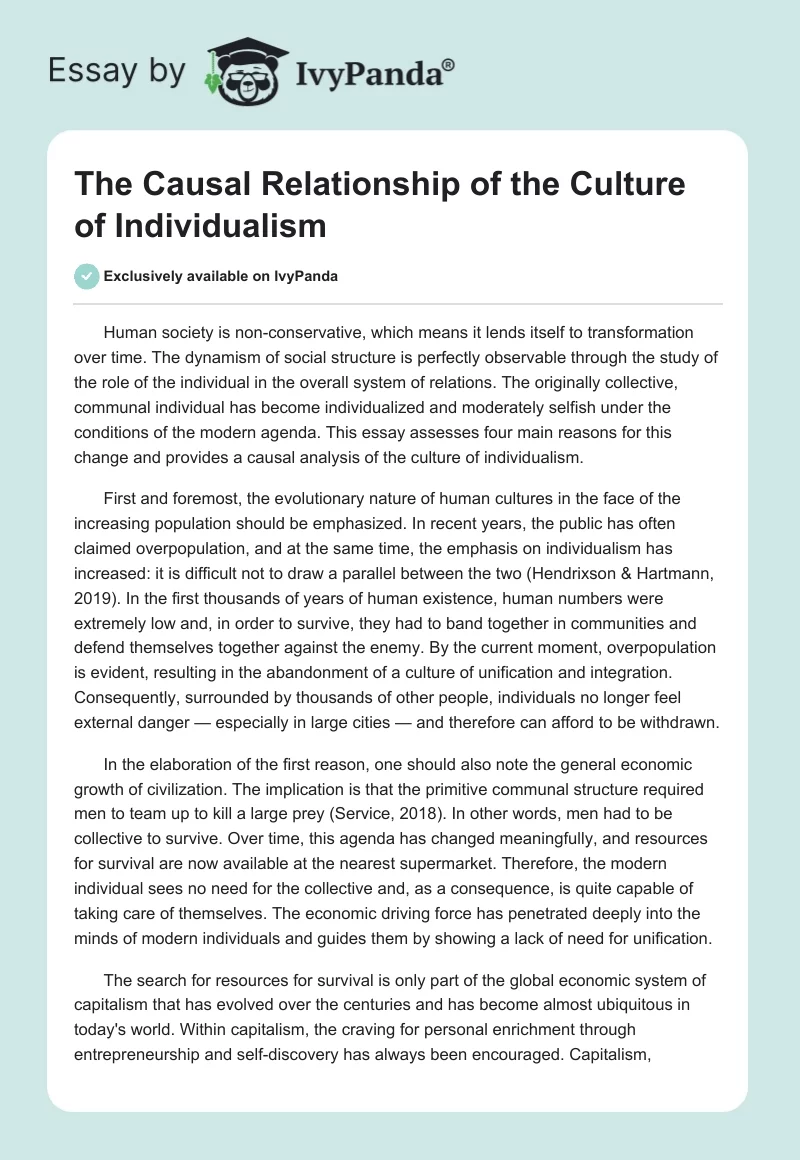 Essay by IvyPanda®

The Causal Relationship of the Culture of Individualism

Exclusively available on IvyPanda

Human society is non-conservative, which means it lends itself to transformation over time. The dynamism of social structure is perfectly observable through the study of the role of the individual in the overall system of relations. The originally collective, communal individual has become individualized and moderately selfish under the conditions of the modern agenda. This essay assesses four main reasons for this change and provides a causal analysis of the culture of individualism.

First and foremost, the evolutionary nature of human cultures in the face of the increasing population should be emphasized. In recent years, the public has often claimed overpopulation, and at the same time, the emphasis on individualism has increased: it is difficult not to draw a parallel between the two (Hendrixson & Hartmann, 2019). In the first thousands of years of human existence, human numbers were extremely low and, in order to survive, they had to band together in communities and defend themselves together against the enemy. By the current moment, overpopulation is evident, resulting in the abandonment of a culture of unification and integration. Consequently, surrounded by thousands of other people, individuals no longer feel external danger — especially in large cities — and therefore can afford to be withdrawn.

In the elaboration of the first reason, one should also note the general economic growth of civilization. The implication is that the primitive communal structure required men to team up to kill a large prey (Service, 2018). In other words, men had to be collective to survive. Over time, this agenda has changed meaningfully, and resources for survival are now available at the nearest supermarket. Therefore, the modern individual sees no need for the collective and, as a consequence, is quite capable of taking care of themselves. The economic driving force has penetrated deeply into the minds of modern individuals and guides them by showing a lack of need for unification.

The search for resources for survival is only part of the global economic system of capitalism that has evolved over the centuries and has become almost ubiquitous in today's world. Within capitalism, the craving for personal enrichment through entrepreneurship and self-discovery has always been encouraged. Capitalism,